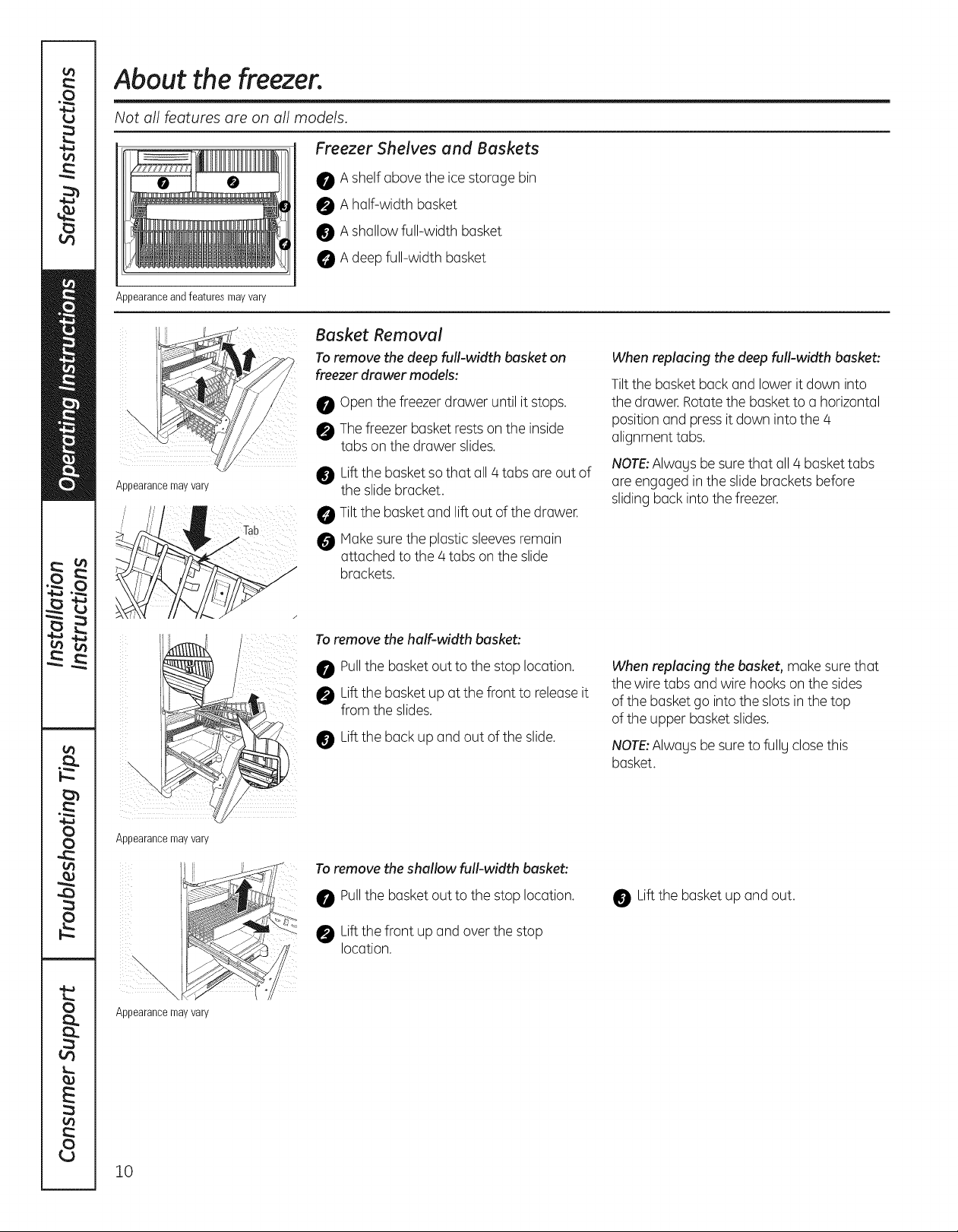 Safety Instructions

Operating Instructions

Installation Instructions

Troubleshooting Tips

Consumer Support

About the freezer.

Not all features are on all models.

1 2 3 4

Appearance and features may vary

Freezer Shelves and Baskets

1 A shelf above the ice storage bin

2 A half-width basket

3 A shallow full-width basket

4 A deep full-width basket

Appearance may vary

Tab

Basket Removal

To remove the deep full-width basket on freezer drawer models:

1 Open the freezer drawer until it stops.

2 The freezer basket rests on the inside tabs on the drawer slides.

3 Lift the basket so that all 4 tabs are out of the slide bracket.

4 Tilt the basket and lift out of the drawer.

5 Make sure the plastic sleeves remain attached to the 4 tabs on the slide brackets.

When replacing the deep full-width basket:

Tilt the basket back and lower it down into the drawer. Rotate the basket to a horizontal position and press it down into the 4 alignment tabs.

NOTE: Always be sure that all 4 basket tabs are engaged in the slide brackets before sliding back into the freezer.

Appearance may vary

To remove the half-width basket:

1 Pull the basket out to the stop location.

2 Lift the basket up at the front to release it from the slides.

3 Lift the back up and out of the slide.

When replacing the basket, make sure that the wire tabs and wire hooks on the sides of the basket go into the slots in the top of the upper basket slides.

NOTE: Always be sure to fully close this basket.

Appearance may vary

To remove the shallow full-width basket:

1 Pull the basket out to the stop location.

2 Lift the front up and over the stop location.

3 Lift the basket up and out.

10